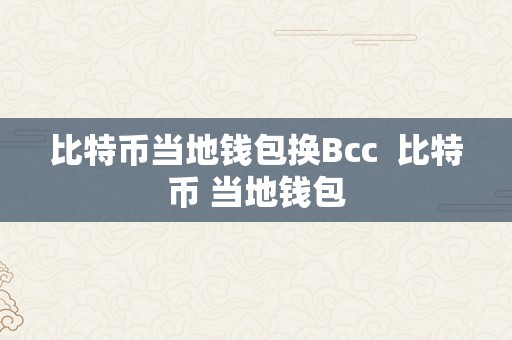 比特币当地钱包换Bcc 比特币 当地钱包